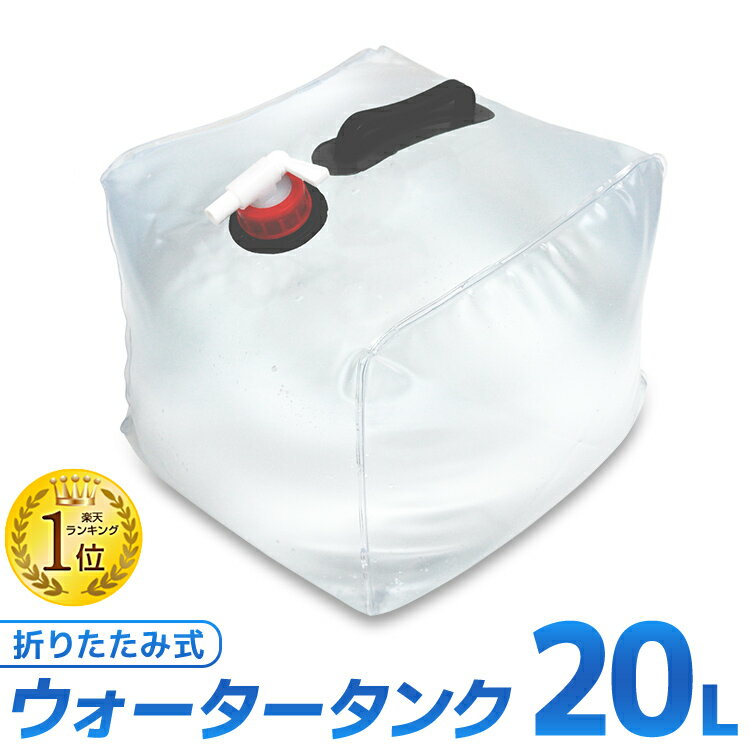 楽天
ランキング
1位

折りたたみ式
ウォータータンク 20L